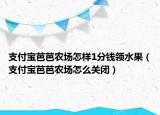 支付宝芭芭农场怎样1分钱领水果（支付宝芭芭农场怎么关闭）